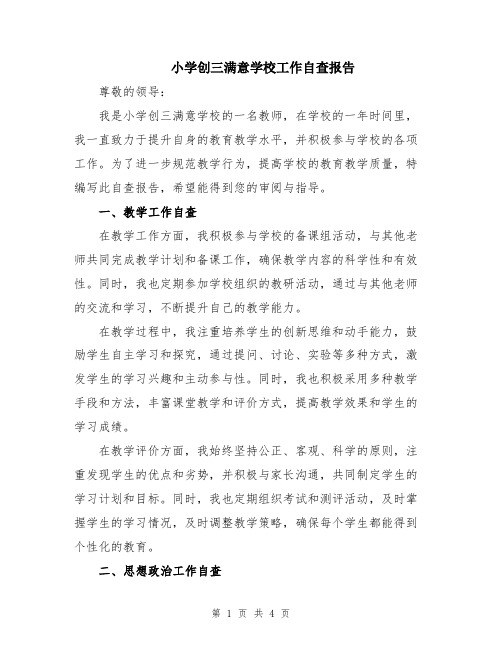 小学创三满意学校工作自查报告

尊敬的领导：

我是小学创三满意学校的一名教师，在学校的一年时间里，我一直致力于提升自身的教育教学水平，并积极参与学校的各项工作。为了进一步规范教学行为，提高学校的教育教学质量，特编写此自查报告，希望能得到您的审阅与指导。

一、教学工作自查

在教学工作方面，我积极参与学校的备课组活动，与其他老师共同完成教学计划和备课工作，确保教学内容的科学性和有效性。同时，我也定期参加学校组织的教研活动，通过与其他老师的交流和学习，不断提升自己的教学能力。

在教学过程中，我注重培养学生的创新思维和动手能力，鼓励学生自主学习和探究，通过提问、讨论、实验等多种方式，激发学生的学习兴趣和主动参与性。同时，我也积极采用多种教学手段和方法，丰富课堂教学和评价方式，提高教学效果和学生的学习成绩。

在教学评价方面，我始终坚持公正、客观、科学的原则，注重发现学生的优点和劣势，并积极与家长沟通，共同制定学生的学习计划和目标。同时，我也定期组织考试和测评活动，及时掌握学生的学习情况，及时调整教学策略，确保每个学生都能得到个性化的教育。

二、思想政治工作自查

第 1 页 共 4 页